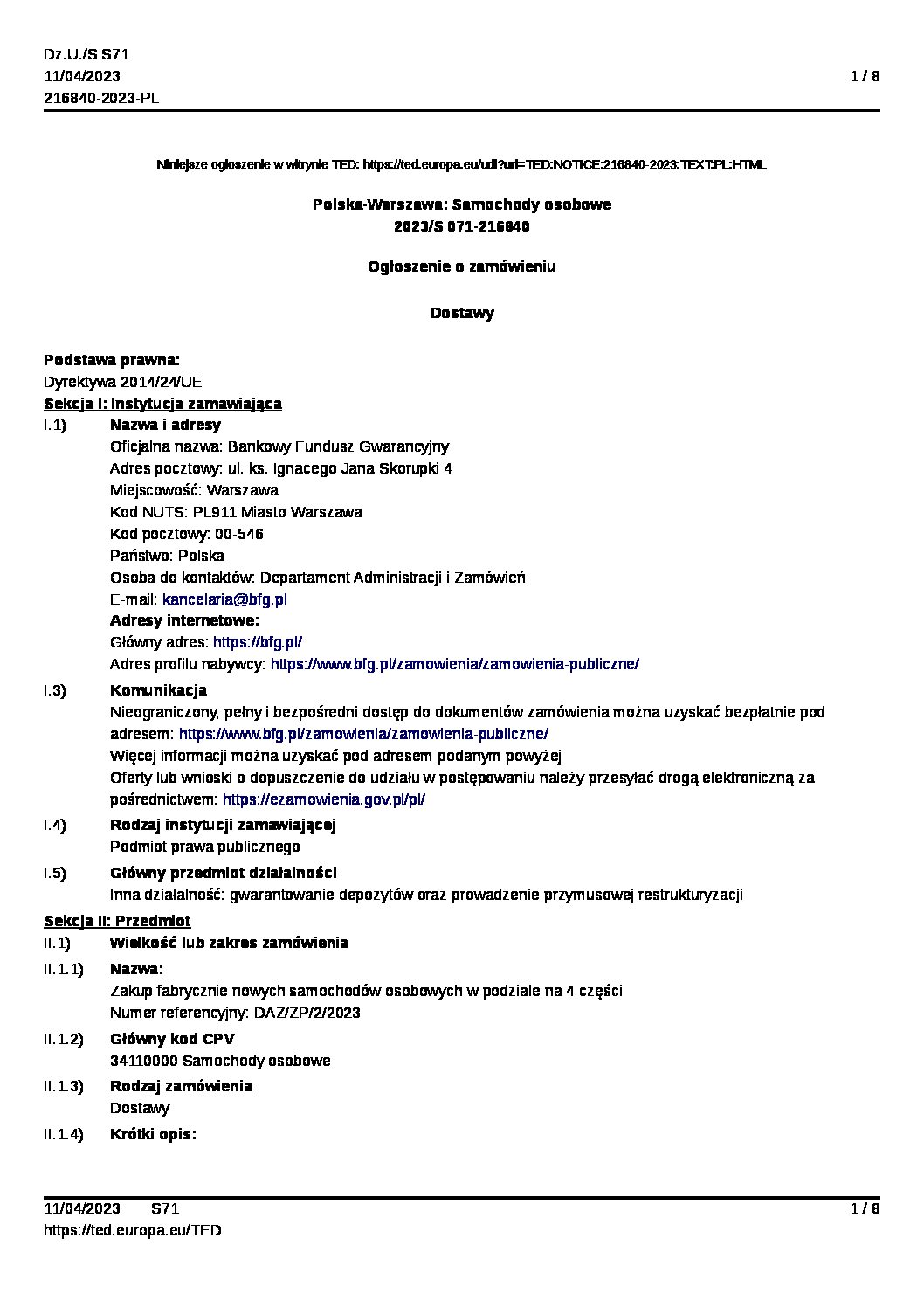 Dz.U./S S71
11/04/2023
216840-2023-PL

1 / 8

Niniejsze ogłoszenie w witrynie TED: https://ted.europa.eu/udl?uri=TED:NOTICE:216840-2023:TEXT:PL:HTML

Polska-Warszawa: Samochody osobowe
2023/S 071-216840

Ogłoszenie o zamówieniu

Dostawy

Podstawa prawna:
Dyrektywa 2014/24/UE
Sekcja I: Instytucja zamawiająca
I.1) Nazwa i adresy
Oficjalna nazwa: Bankowy Fundusz Gwarancyjny
Adres pocztowy: ul. ks. Ignacego Jana Skorupki 4
Miejscowość: Warszawa
Kod NUTS: PL911 Miasto Warszawa
Kod pocztowy: 00-546
Państwo: Polska
Osoba do kontaktów: Departament Administracji i Zamówień
E-mail: kancelaria@bfg.pl
Adresy internetowe:
Główny adres: https://bfg.pl/
Adres profilu nabywcy: https://www.bfg.pl/zamowienia/zamowienia-publiczne/
I.3) Komunikacja
Nieograniczony, pełny i bezpośredni dostęp do dokumentów zamówienia można uzyskać bezpłatnie pod adresem: https://www.bfg.pl/zamowienia/zamowienia-publiczne/
Więcej informacji można uzyskać pod adresem podanym powyżej
Oferty lub wnioski o dopuszczenie do udziału w postępowaniu należy przesyłać drogą elektroniczną za pośrednictwem: https://ezamowienia.gov.pl/pl/
I.4) Rodzaj instytucji zamawiającej
Podmiot prawa publicznego
I.5) Główny przedmiot działalności
Inna działalność: gwarantowanie depozytów oraz prowadzenie przymusowej restrukturyzacji
Sekcja II: Przedmiot
II.1) Wielkość lub zakres zamówienia
II.1.1) Nazwa:
Zakup fabrycznie nowych samochodów osobowych w podziale na 4 części
Numer referencyjny: DAZ/ZP/2/2023
II.1.2) Główny kod CPV
34110000 Samochody osobowe
II.1.3) Rodzaj zamówienia
Dostawy
II.1.4) Krótki opis:

11/04/2023 S71
https://ted.europa.eu/TED
1 / 8